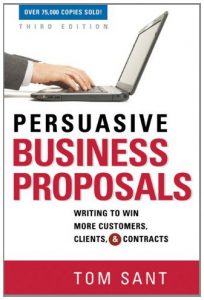 OVER 75,000 COPIES SOLD!

THIRD EDITION

PERSUASIVE BUSINESS PROPOSALS

WRITING TO WIN MORE CUSTOMERS, CLIENTS, & CONTRACTS

TOM SANT